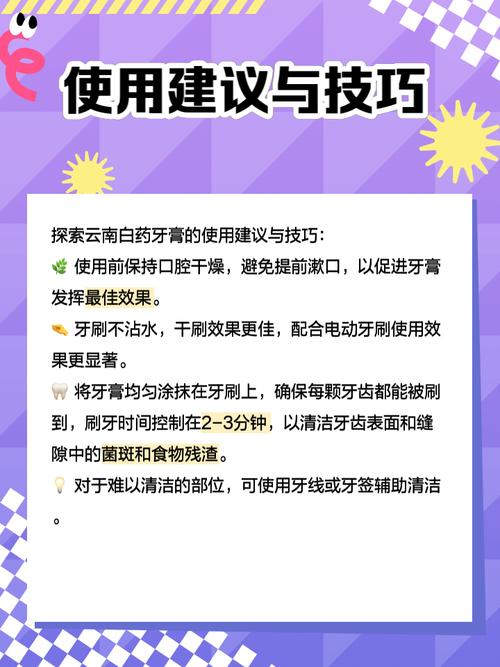 使用建议与技巧

探索云南白药牙膏的使用建议与技巧：

🌿 使用前保持口腔干燥，避免提前漱口，以促进牙膏发挥最佳效果。

🪥 牙刷不沾水，干刷效果更佳，配合电动牙刷使用效果更显著。

🦷 将牙膏均匀涂抹在牙刷上，确保每颗牙齿都能被刷到，刷牙时间控制在2-3分钟，以清洁牙齿表面和缝隙中的菌斑和食物残渣。

💡 对于难以清洁的部位，可使用牙线或牙签辅助清洁。